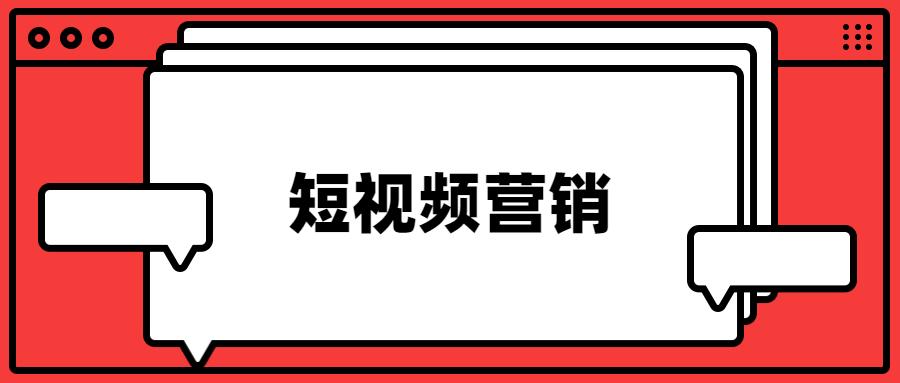 短视频营销